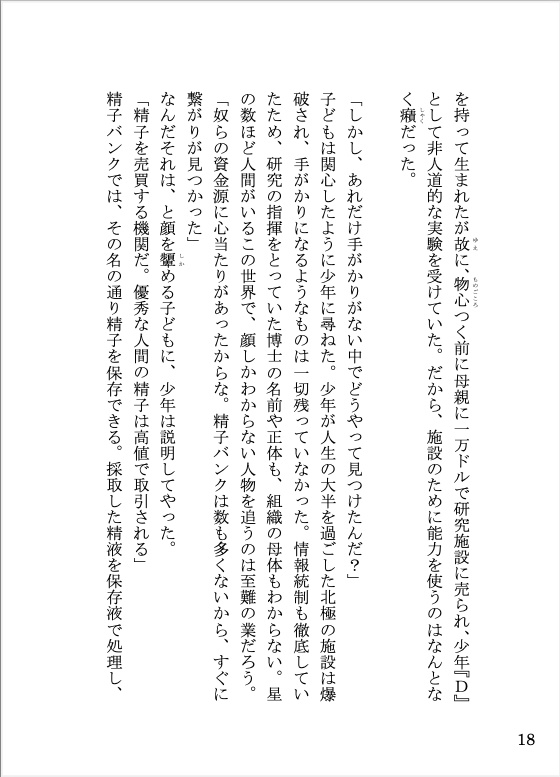 を持って生まれたが故に、物心つく前に母親に一万ドルで研究施設に売られ、少年『D』として非人道的な実験を受けていた。だから、施設のために能力を使うのはなんとなく癪だった。

「しかし、あれだけ手がかりがない中でどうやって見つけたんだ？」

子どもは関心したように少年に尋ねた。少年が人生の大半を過ごした北極の施設は爆破され、手がかりになるようなものは一切残っていなかった。情報統制も徹底していたため、研究の指揮をとっていた博士の名前や正体も、組織の母体もわからない。星の数ほど人間がいるこの世界で、顔しかわからない人物を追うのは至難の業だろう。

「奴らの資金源に心当たりがあったからな。精子バンクは数も多くないから、すぐに繋がりが見つかった」

なんだそれは、と顔を顰める子どもに、少年は説明してやった。

「精子を売買する機関だ。優秀な人間の精子は高値で取引される」

精子バンクでは、その名の通り精子を保存できる。採取した精液を保存液で処理し、

18